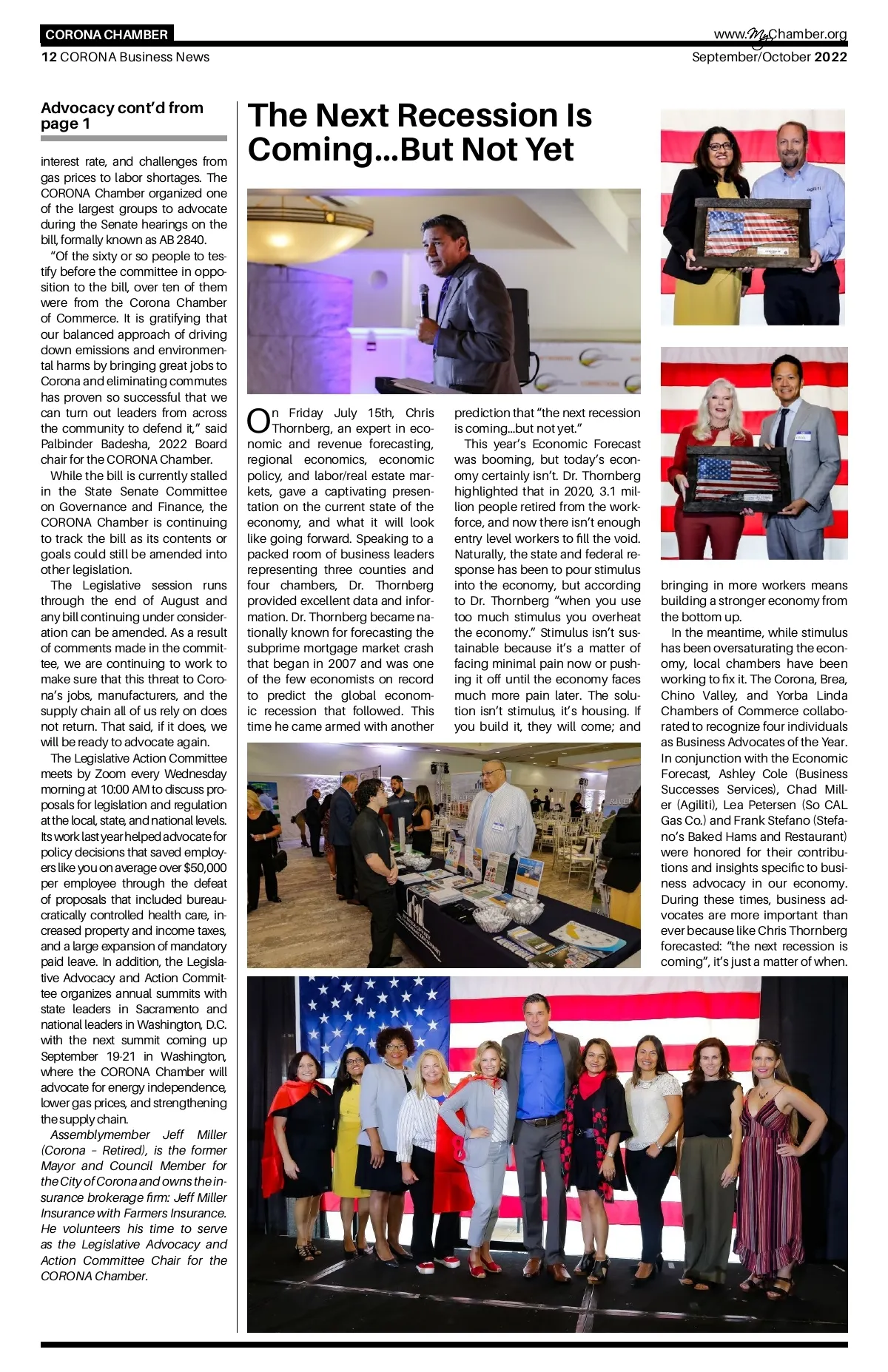 CORONA CHAMBER

www.MyChamber.org

12 CORONA Business News

September/October 2022

Advocacy cont'd from page 1

interest rate, and challenges from gas prices to labor shortages. The CORONA Chamber organized one of the largest groups to advocate during the Senate hearings on the bill, formally known as AB 2840.

"Of the sixty or so people to testify before the committee in opposition to the bill, over ten of them were from the Corona Chamber of Commerce. It is gratifying that our balanced approach of driving down emissions and environmental harms by bringing great jobs to Corona and eliminating commutes has proven so successful that we can turn out leaders from across the community to defend it," said Palbinder Badesha, 2022 Board chair for the CORONA Chamber.

While the bill is currently stalled in the State Senate Committee on Governance and Finance, the CORONA Chamber is continuing to track the bill as its contents or goals could still be amended into other legislation.

The Legislative session runs through the end of August and any bill continuing under consideration can be amended. As a result of comments made in the committee, we are continuing to work to make sure that this threat to Corona's jobs, manufacturers, and the supply chain all of us rely on does not return. That said, if it does, we will be ready to advocate again.

The Legislative Action Committee meets by Zoom every Wednesday morning at 10:00 AM to discuss proposals for legislation and regulation at the local, state, and national levels. Its work last year helped advocate for policy decisions that saved employers like you on average over $50,000 per employee through the defeat of proposals that included bureaucratically controlled health care, increased property and income taxes, and a large expansion of mandatory paid leave. In addition, the Legislative Advocacy and Action Committee organizes annual summits with state leaders in Sacramento and national leaders in Washington, D.C. with the next summit coming up September 19-21 in Washington, where the CORONA Chamber will advocate for energy independence, lower gas prices, and strengthening the supply chain.

Assemblymember Jeff Miller (Corona – Retired), is the former Mayor and Council Member for the City of Corona and owns the insurance brokerage firm: Jeff Miller Insurance with Farmers Insurance. He volunteers his time to serve as the Legislative Advocacy and Action Committee Chair for the CORONA Chamber.

The Next Recession Is Coming...But Not Yet

On Friday July 15th, Chris Thornberg, an expert in economic and revenue forecasting, regional economics, economic policy, and labor/real estate markets, gave a captivating presentation on the current state of the economy, and what it will look like going forward. Speaking to a packed room of business leaders representing three counties and four chambers, Dr. Thornberg provided excellent data and information. Dr. Thornberg became nationally known for forecasting the subprime mortgage market crash that began in 2007 and was one of the few economists on record to predict the global economic recession that followed. This time he came armed with another prediction that "the next recession is coming...but not yet."

This year's Economic Forecast was booming, but today's economy certainly isn't. Dr. Thornberg highlighted that in 2020, 3.1 million people retired from the workforce, and now there isn't enough entry level workers to fill the void. Naturally, the state and federal response has been to pour stimulus into the economy, but according to Dr. Thornberg "when you use too much stimulus you overheat the economy." Stimulus isn't sustainable because it's a matter of facing minimal pain now or pushing it off until the economy faces much more pain later. The solution isn't stimulus, it's housing. If you build it, they will come; and bringing in more workers means building a stronger economy from the bottom up.

In the meantime, while stimulus has been oversaturating the economy, local chambers have been working to fix it. The Corona, Brea, Chino Valley, and Yorba Linda Chambers of Commerce collaborated to recognize four individuals as Business Advocates of the Year. In conjunction with the Economic Forecast, Ashley Cole (Business Successes Services), Chad Miller (Agiliti), Lea Petersen (So CAL Gas Co.) and Frank Stefano (Stefano's Baked Hams and Restaurant) were honored for their contributions and insights specific to business advocacy in our economy. During these times, business advocates are more important than ever because like Chris Thornberg forecasted: "the next recession is coming", it's just a matter of when.